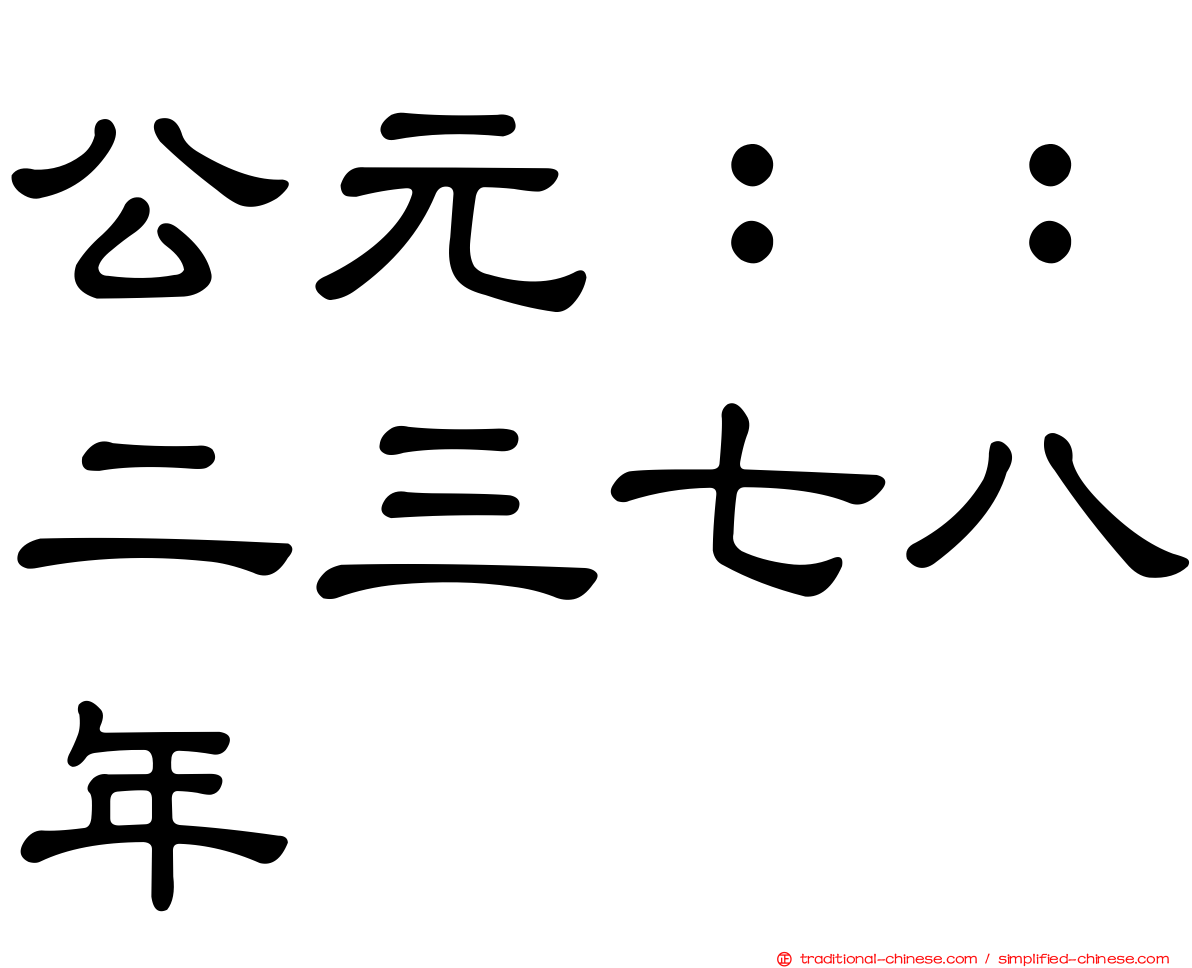 公元：：二三七八年

traditional-chinese.com / simplified-chinese.com